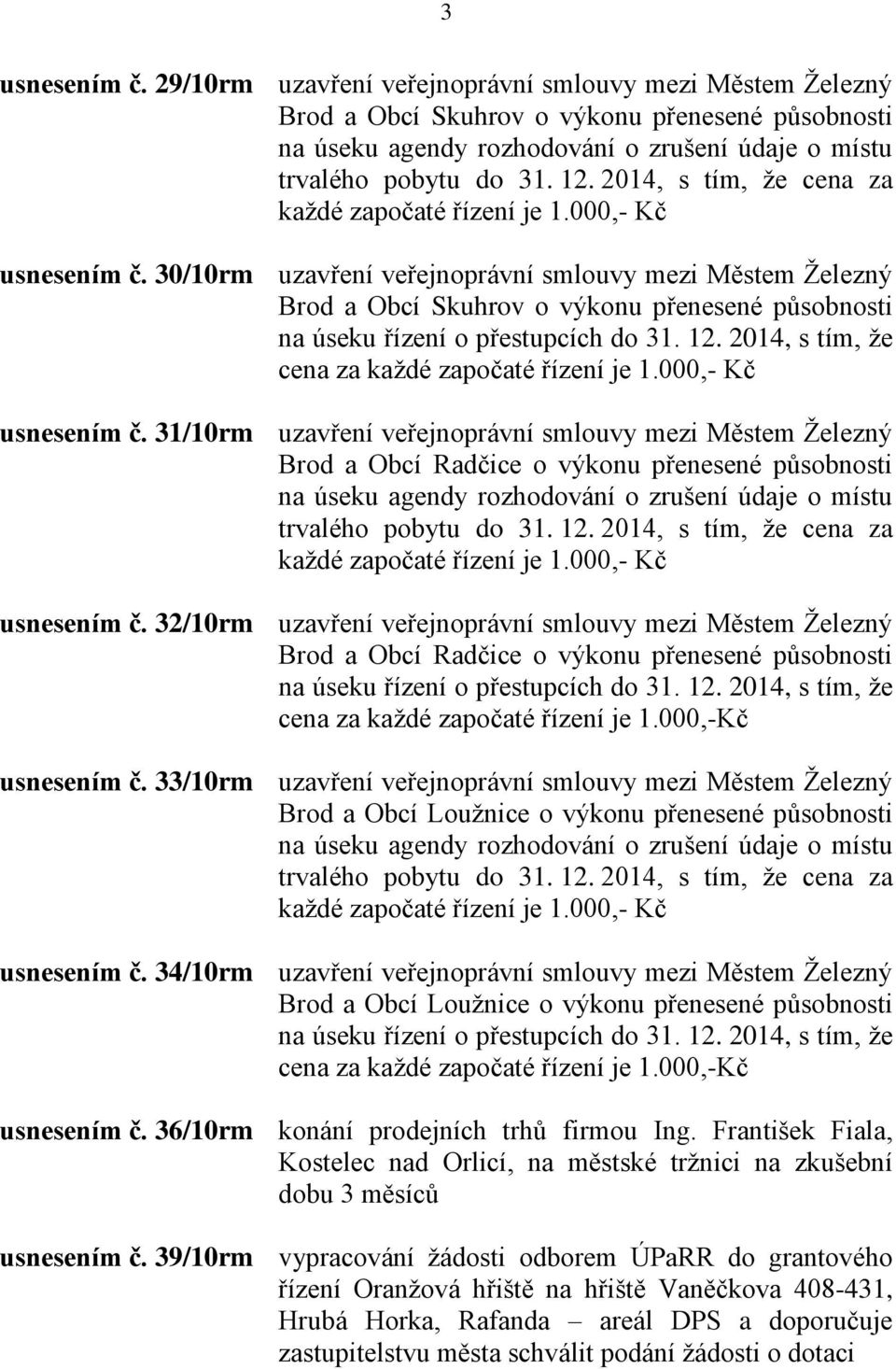 3

usnesením č. 29/10rm uzavření veřejnoprávní smlouvy mezi Městem Železný Brod a Obcí Skuhrov o výkonu přenesené působnosti na úseku agendy rozhodování o zrušení údaje o místu trvalého pobytu do 31. 12. 2014, s tím, že cena za každé započaté řízení je 1.000,- Kč

usnesením č. 30/10rm uzavření veřejnoprávní smlouvy mezi Městem Železný Brod a Obcí Skuhrov o výkonu přenesené působnosti na úseku řízení o přestupcích do 31. 12. 2014, s tím, že cena za každé započaté řízení je 1.000,- Kč

usnesením č. 31/10rm uzavření veřejnoprávní smlouvy mezi Městem Železný Brod a Obcí Radčice o výkonu přenesené působnosti na úseku agendy rozhodování o zrušení údaje o místu trvalého pobytu do 31. 12. 2014, s tím, že cena za každé započaté řízení je 1.000,- Kč

usnesením č. 32/10rm uzavření veřejnoprávní smlouvy mezi Městem Železný Brod a Obcí Radčice o výkonu přenesené působnosti na úseku řízení o přestupcích do 31. 12. 2014, s tím, že cena za každé započaté řízení je 1.000,-Kč

usnesením č. 33/10rm uzavření veřejnoprávní smlouvy mezi Městem Železný Brod a Obcí Loužnice o výkonu přenesené působnosti na úseku agendy rozhodování o zrušení údaje o místu trvalého pobytu do 31. 12. 2014, s tím, že cena za každé započaté řízení je 1.000,- Kč

usnesením č. 34/10rm uzavření veřejnoprávní smlouvy mezi Městem Železný Brod a Obcí Loužnice o výkonu přenesené působnosti na úseku řízení o přestupcích do 31. 12. 2014, s tím, že cena za každé započaté řízení je 1.000,-Kč

usnesením č. 36/10rm konání prodejních trhů firmou Ing. František Fiala, Kostelec nad Orlicí, na městské tržnici na zkušební dobu 3 měsíců

usnesením č. 39/10rm vypracování žádosti odborem ÚPaRR do grantového řízení Oranžová hřiště na hřiště Vaněčkova 408-431, Hrubá Horka, Rafanda – areál DPS a doporučuje zastupitelstvu města schválit podání žádosti o dotaci